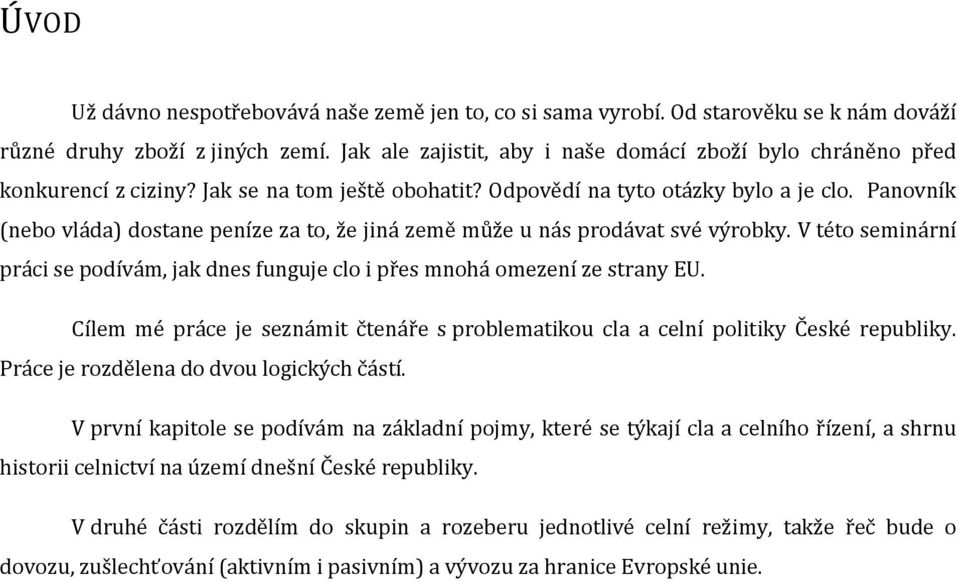 ÚVOD

Už dávno nespotřebovává naše země jen to, co si sama vyrobí. Od starověku se k nám dováží různé druhy zboží z jiných zemí. Jak ale zajistit, aby i naše domácí zboží bylo chráněno před konkurencí z ciziny? Jak se na tom ještě obohatit? Odpovědí na tyto otázky bylo a je clo. Panovník (nebo vláda) dostane peníze za to, že jiná země může u nás prodávat své výrobky. V této seminární práci se podívám, jak dnes funguje clo i přes mnohá omezení ze strany EU.

Cílem mé práce je seznámit čtenáře s problematikou cla a celní politiky České republiky. Práce je rozdělena do dvou logických částí.

V první kapitole se podívám na základní pojmy, které se týkají cla a celního řízení, a shrnu historii celnictví na území dnešní České republiky.

V druhé části rozdělím do skupin a rozeberu jednotlivé celní režimy, takže řeč bude o dovozu, zušlechťování (aktivním i pasivním) a vývozu za hranice Evropské unie.